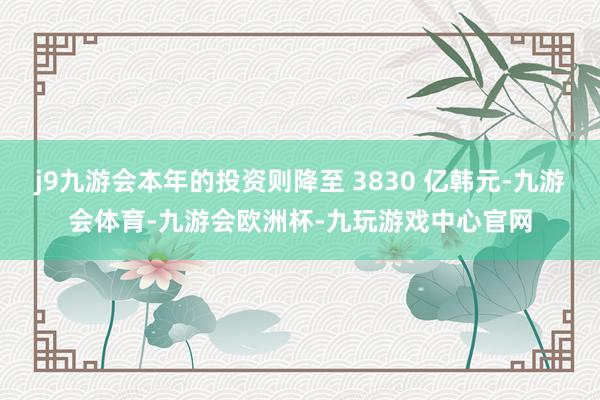 j9九游会本年的投资则降至 3830 亿韩元-九游会体育-九游会欧洲杯-九玩游戏中心官网